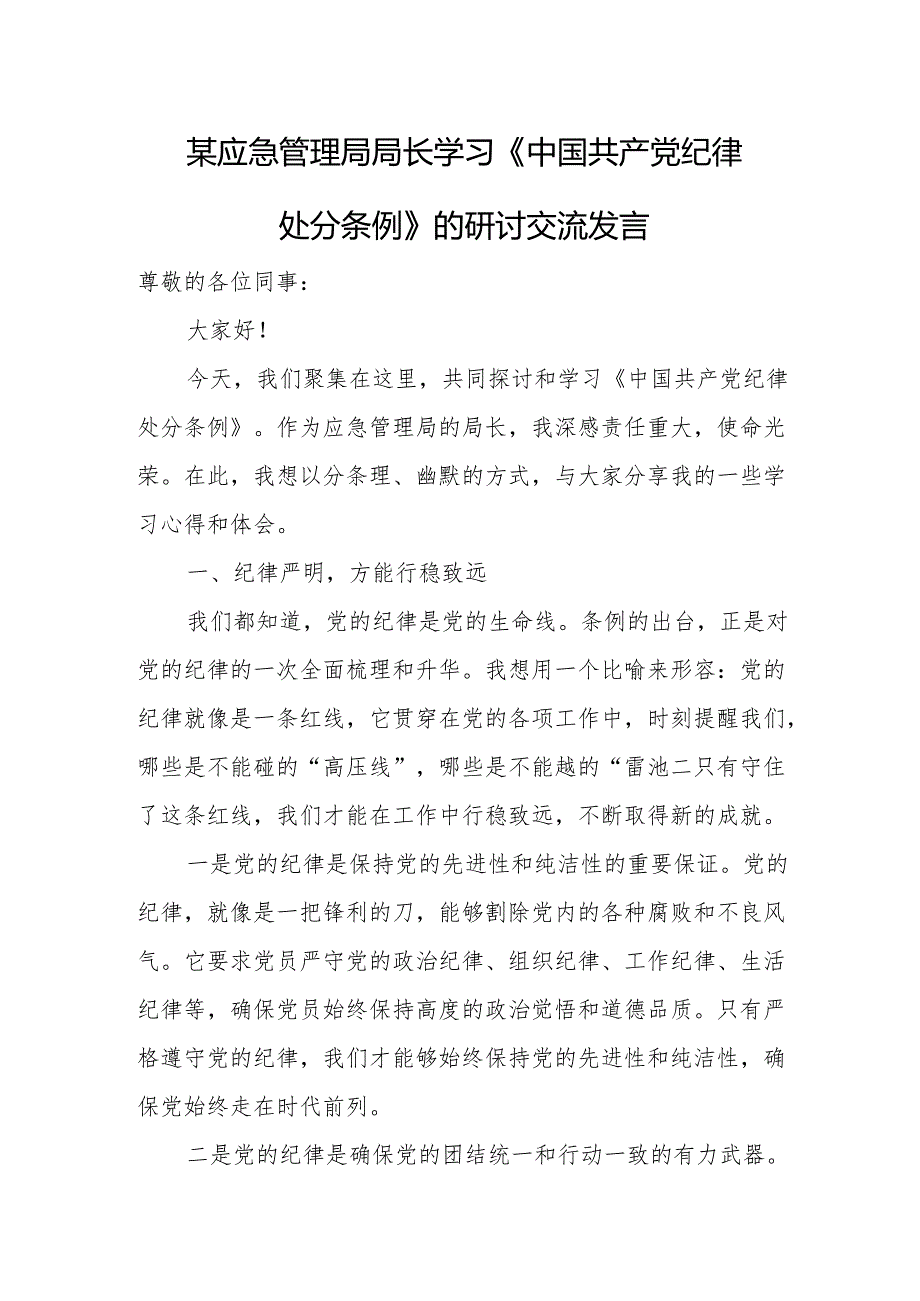 某应急管理局局长学习《中国共产党纪律处分条例》的研讨交流发言

尊敬的各位同事：

大家好！

今天，我们聚集在这里，共同探讨和学习《中国共产党纪律处分条例》。作为应急管理局的局长，我深感责任重大，使命光荣。在此，我想以分条理、幽默的方式，与大家分享我的一些学习心得和体会。

一、纪律严明，方能行稳致远

我们都知道，党的纪律是党的生命线。条例的出台，正是对党的纪律的一次全面梳理和升华。我想用一个比喻来形容：党的纪律就像是一条红线，它贯穿在党的各项工作中，时刻提醒我们，哪些是不能碰的“高压线”，哪些是不能越的“雷池二只有守住了这条红线，我们才能在工作中行稳致远，不断取得新的成就。

一是党的纪律是保持党的先进性和纯洁性的重要保证。党的纪律，就像是一把锋利的刀，能够割除党内的各种腐败和不良风气。它要求党员严守党的政治纪律、组织纪律、工作纪律、生活纪律等，确保党员始终保持高度的政治觉悟和道德品质。只有严格遵守党的纪律，我们才能够始终保持党的先进性和纯洁性，确保党始终走在时代前列。

二是党的纪律是确保党的团结统一和行动一致的有力武器。